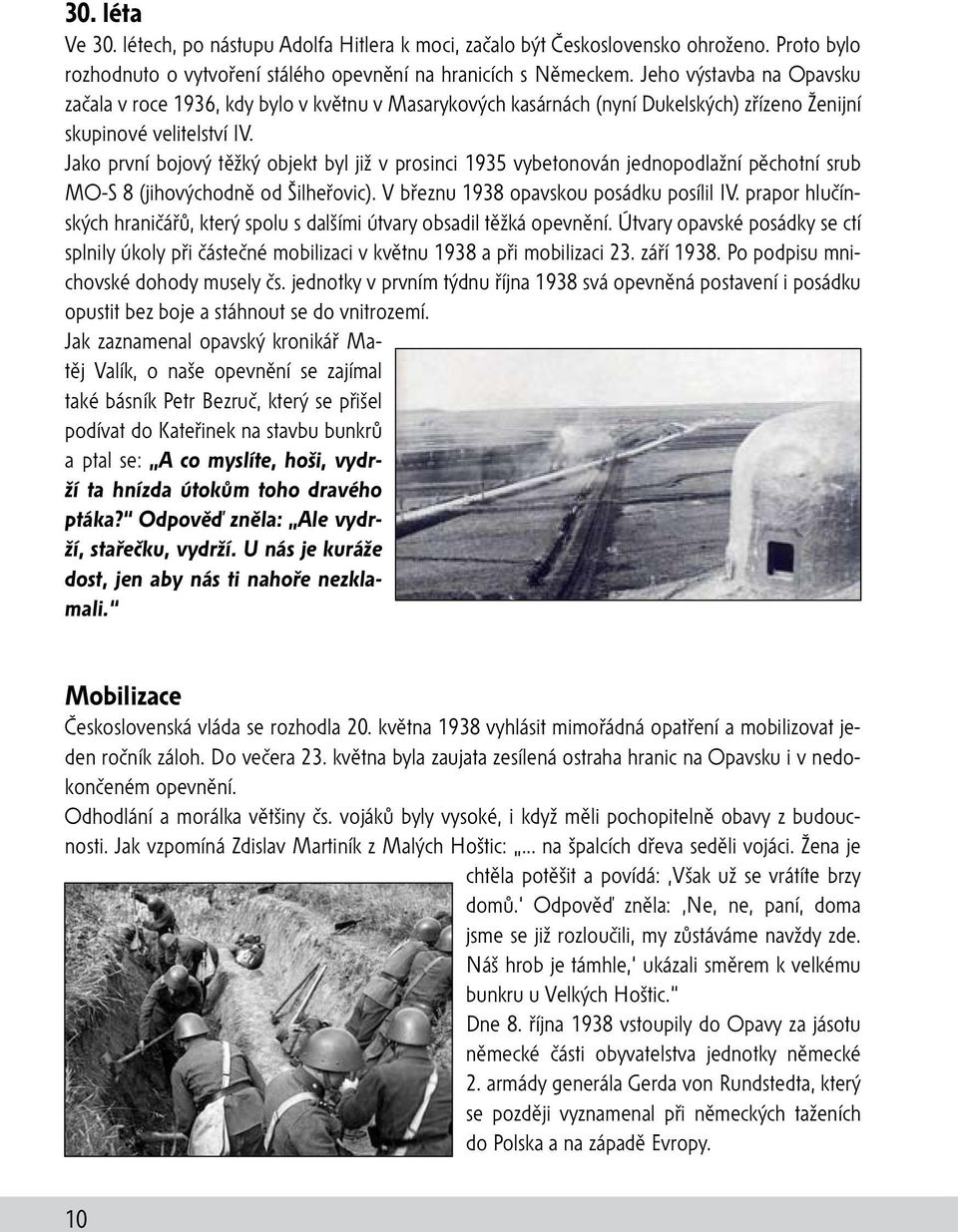 30. léta
Ve 30. létech, po nástupu Adolfa Hitlera k moci, začalo být Československo ohroženo. Proto bylo rozhodnuto o vytvoření stálého opevnění na hranicích s Německem. Jeho výstavba na Opavsku začala v roce 1936, kdy bylo v květnu v Masarykových kasárnách (nyní Dukelských) zřízeno Ženijní skupinové velitelství IV.

Jako první bojový těžký objekt byl již v prosinci 1935 vybetonován jednopodlažní pěchotní srub MO-S 8 (jihovýchodně od Šilheřovic). V březnu 1938 opavskou posádku posílil IV. prapor hlučínských hraničářů, který spolu s dalšími útvary obsadil těžká opevnění. Útvary opavské posádky se ctí splnily úkoly při částečné mobilizaci v květnu 1938 a při mobilizaci 23. září 1938. Po podpisu mnichovské dohody musely čs. jednotky v prvním týdnu října 1938 svá opevněná postavení i posádku opustit bez boje a stáhnout se do vnitrozemí.

Jak zaznamenal opavský kronikář Matěj Valík, o naše opevnění se zajímal také básník Petr Bezruč, který se přišel podívat do Kateřinek na stavbu bunkrů a ptal se: „A co myslíte, hoši, vydrží ta hnízda útokům toho dravého ptáka?" Odpověď zněla: „Ale vydrží, stařečku, vydrží. U nás je kuráže dost, jen aby nás ti nahoře nezklamali."

Mobilizace
Československá vláda se rozhodla 20. května 1938 vyhlásit mimořádná opatření a mobilizovat jeden ročník záloh. Do večera 23. května byla zaujata zesílená ostraha hranic na Opavsku i v nedokončeném opevnění.

Odhodlání a morálka většiny čs. vojáků byly vysoké, i když měli pochopitelně obavy z budoucnosti. Jak vzpomíná Zdislav Martiník z Malých Hoštic: „... na špalcích dřeva seděli vojáci. Žena je chtěla potěšit a povídá: ‚Však už se vrátíte brzy domů.' Odpověď zněla: ‚Ne, ne, paní, doma jsme se již rozloučili, my zůstáváme navždy zde. Náš hrob je támhle,' ukázali směrem k velkému bunkru u Velkých Hoštic."

Dne 8. října 1938 vstoupily do Opavy za jásotu německé části obyvatelstva jednotky německé 2. armády generála Gerda von Rundstedta, který se později vyznamenal při německých taženích do Polska a na západě Evropy.

10